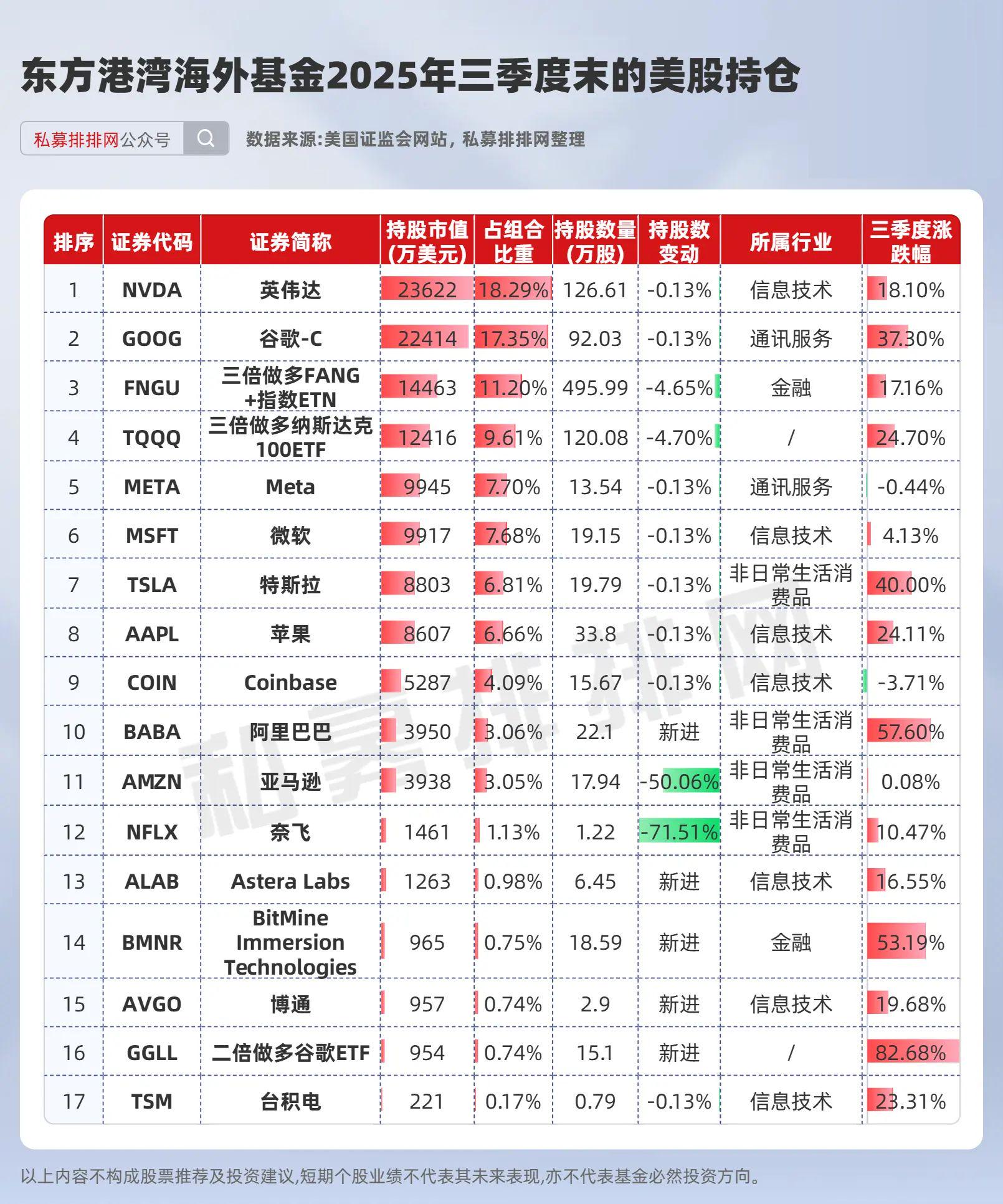 东方港湾海外基金2025年三季度末的美股持仓

私募排排网公众号

数据来源:美国证监会网站，私募排排网整理

| 排序 | 证券代码 | 证券简称 | 持股市值(万美元) | 占组合比重 | 持股数量(万股) | 持股数变动 | 所属行业 | 三季度涨跌幅 |
|---|---|---|---|---|---|---|---|---|
| 1 | NVDA | 英伟达 | 23622 | 18.29% | 126.61 | -0.13% | 信息技术 | 18.10% |
| 2 | GOOG | 谷歌-C | 22414 | 17.35% | 92.03 | -0.13% | 通讯服务 | 37.30% |
| 3 | FNGU | 三倍做多FANG+指数ETN | 14463 | 11.20% | 495.99 | -4.65% | 金融 | 17.16% |
| 4 | TQQQ | 三倍做多纳斯达克100ETF | 12416 | 9.61% | 120.08 | -4.70% | / | 24.70% |
| 5 | META | Meta | 9945 | 7.70% | 13.54 | -0.13% | 通讯服务 | -0.44% |
| 6 | MSFT | 微软 | 9917 | 7.68% | 19.15 | -0.13% | 信息技术 | 4.13% |
| 7 | TSLA | 特斯拉 | 8803 | 6.81% | 19.79 | -0.13% | 非日常生活消费品 | 40.00% |
| 8 | AAPL | 苹果 | 8607 | 6.66% | 33.8 | -0.13% | 信息技术 | 24.11% |
| 9 | COIN | Coinbase | 5287 | 4.09% | 15.67 | -0.13% | 信息技术 | -3.71% |
| 10 | BABA | 阿里巴巴 | 3950 | 3.06% | 22.1 | 新进 | 非日常生活消费品 | 57.60% |
| 11 | AMZN | 亚马逊 | 3938 | 3.05% | 17.94 | -50.06% | 非日常生活消费品 | 0.08% |
| 12 | NFLX | 奈飞 | 1461 | 1.13% | 1.22 | -71.51% | 非日常生活消费品 | 10.47% |
| 13 | ALAB | Astera Labs | 1263 | 0.98% | 6.45 | 新进 | 信息技术 | 16.55% |
| 14 | BMNR | BitMine Immersion Technologies | 965 | 0.75% | 18.59 | 新进 | 金融 | 53.19% |
| 15 | AVGO | 博通 | 957 | 0.74% | 2.9 | 新进 | 信息技术 | 19.68% |
| 16 | GGLL | 二倍做多谷歌ETF | 954 | 0.74% | 15.1 | 新进 | / | 82.68% |
| 17 | TSM | 台积电 | 221 | 0.17% | 0.79 | -0.13% | 信息技术 | 23.31% |

私募排排网

以上内容不构成股票推荐及投资建议,短期个股业绩不代表其未来表现,亦不代表基金必然投资方向。